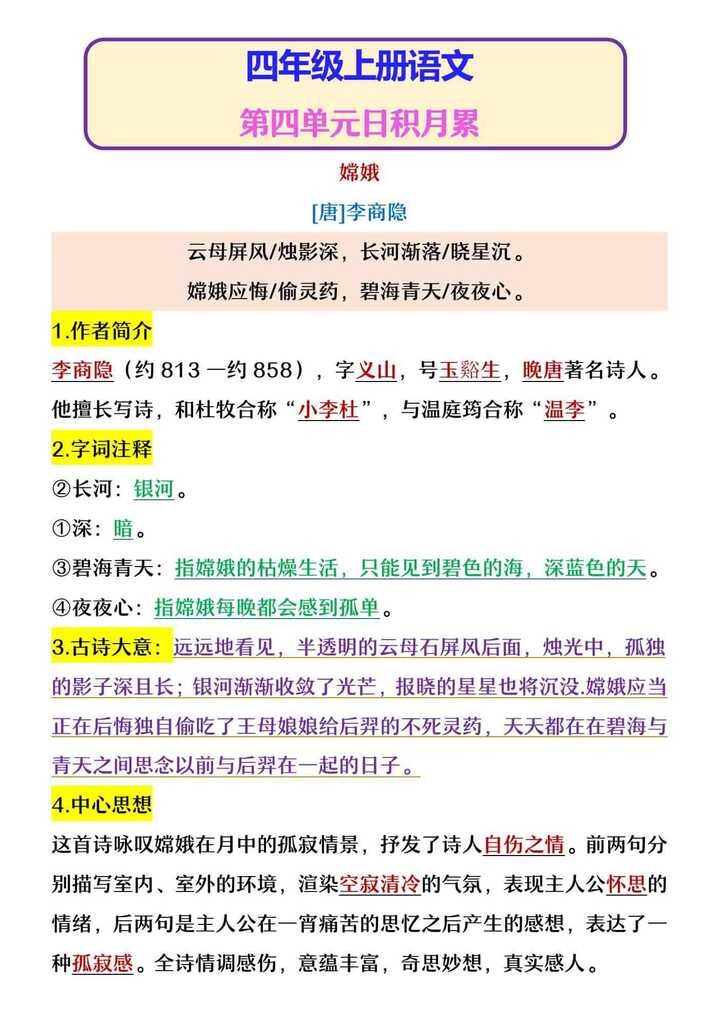 四年级上册语文

第四单元日积月累

嫦娥

[唐]李商隐

云母屏风/烛影深，长河渐落/晓星沉。

嫦娥应悔/偷灵药，碧海青天/夜夜心。

1.作者简介

李商隐（约 813 —约 858），字义山，号玉谿生，晚唐著名诗人。他擅长写诗，和杜牧合称“小李杜”，与温庭筠合称“温李”。

2.字词注释

②长河：银河。

①深：暗。

③碧海青天：指嫦娥的枯燥生活，只能见到碧色的海，深蓝色的天。

④夜夜心：指嫦娥每晚都会感到孤单。

3.古诗大意：远远地看见，半透明的云母石屏风后面，烛光中，孤独的影子深且长；银河渐渐收敛了光芒，报晓的星星也将沉没.嫦娥应当正在后悔独自偷吃了王母娘娘给后羿的不死灵药，天天都在在碧海与青天之间思念以前与后羿在一起的日子。

4.中心思想

这首诗咏叹嫦娥在月中的孤寂情景，抒发了诗人自伤之情。前两句分别描写室内、室外的环境，渲染空寂清冷的气氛，表现主人公怀思的情绪，后两句是主人公在一宵痛苦的思忆之后产生的感想，表达了一种孤寂感。全诗情调感伤，意蕴丰富，奇思妙想，真实感人。